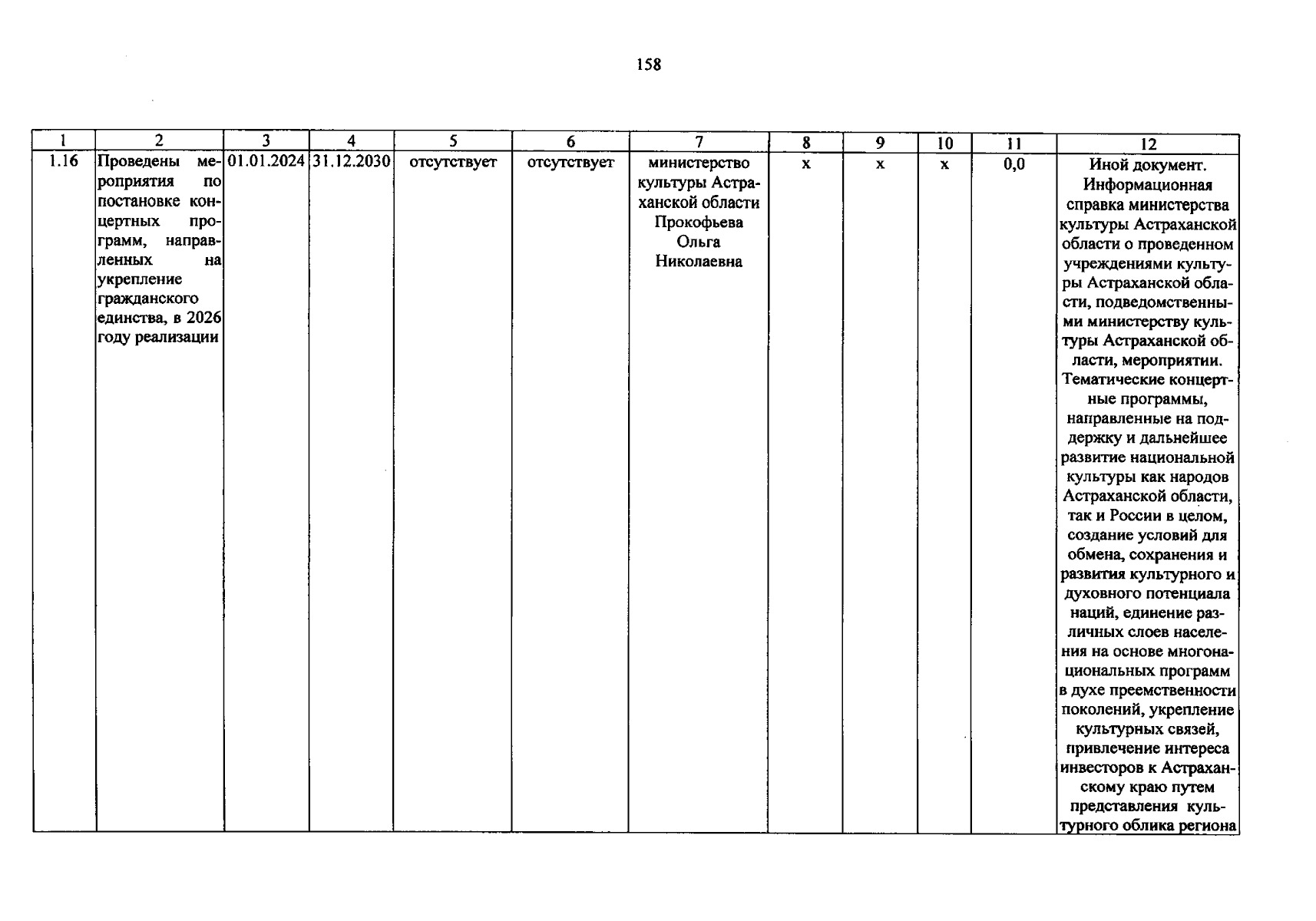 158

| 1 | 2 | 3 | 4 | 5 | 6 | 7 | 8 | 9 | 10 | 11 | 12 |
|---|---|---|---|---|---|---|---|---|---|---|---|
| 1.16 | Проведены мероприятия по постановке концертных программ, направленных на укрепление гражданского единства, в 2026 году реализации | 01.01.2024 | 31.12.2030 | отсутствует | отсутствует | министерство культуры Астраханской области Прокофьева Ольга Николаевна | х | х | х | 0,0 | Иной документ. Информационная справка министерства культуры Астраханской области о проведенном учреждениями культуры Астраханской области, подведомственными министерству культуры Астраханской области, мероприятии. Тематические концертные программы, направленные на поддержку и дальнейшее развитие национальной культуры как народов Астраханской области, так и России в целом, создание условий для обмена, сохранения и развития культурного и духовного потенциала наций, единение различных слоев населения на основе многонациональных программ в духе преемственности поколений, укрепление культурных связей, привлечение интереса инвесторов к Астраханскому краю путем представления культурного облика региона |